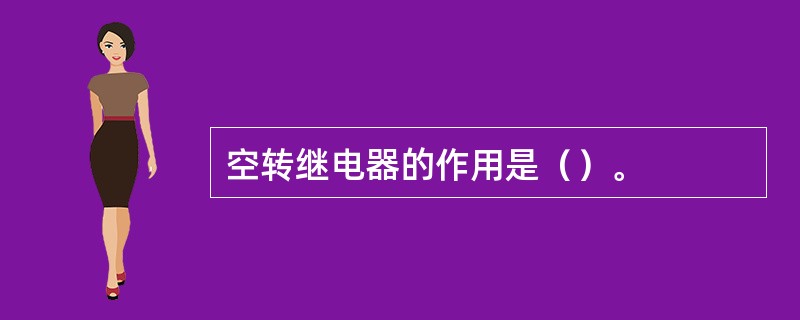 空转继电器的作用是（）。